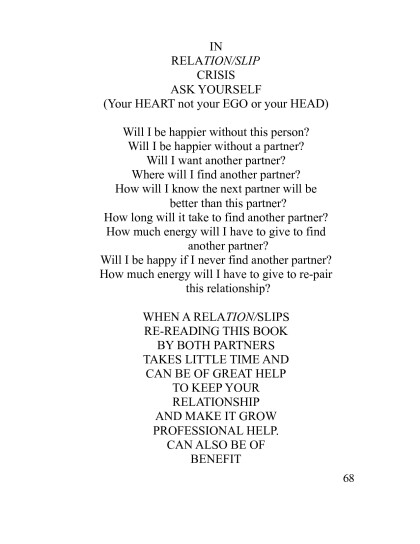 IN
RELATION/SLIP
CRISIS
ASK YOURSELF
(Your HEART not your EGO or your HEAD)

Will I be happier without this person?
Will I be happier without a partner?
Will I want another partner?
Where will I find another partner?
How will I know the next partner will be better than this partner?
How long will it take to find another partner?
How much energy will I have to give to find another partner?
Will I be happy if I never find another partner?
How much energy will I have to give to re-pair this relationship?

WHEN A RELATION/SLIPS
RE-READING THIS BOOK
BY BOTH PARTNERS
TAKES LITTLE TIME AND
CAN BE OF GREAT HELP
TO KEEP YOUR
RELATIONSHIP
AND MAKE IT GROW
PROFESSIONAL HELP.
CAN ALSO BE OF
BENEFIT

68